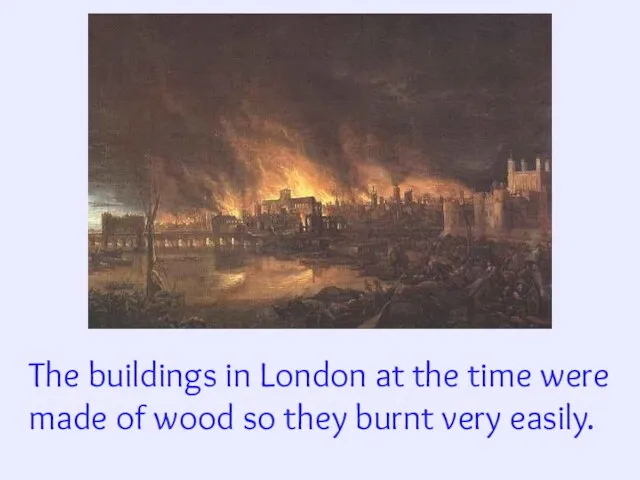 The buildings in London at the time were made of wood so they burnt very easily.